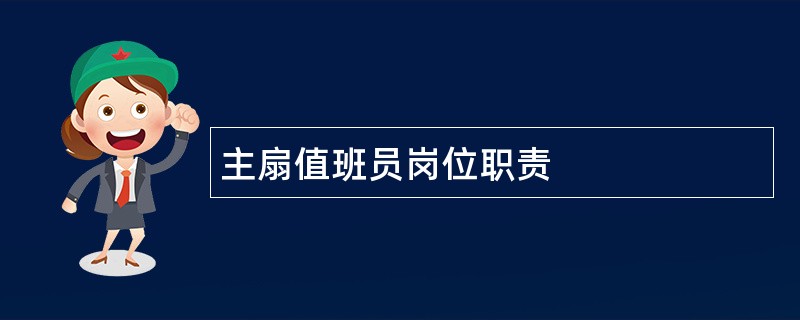 主扇值班员岗位职责